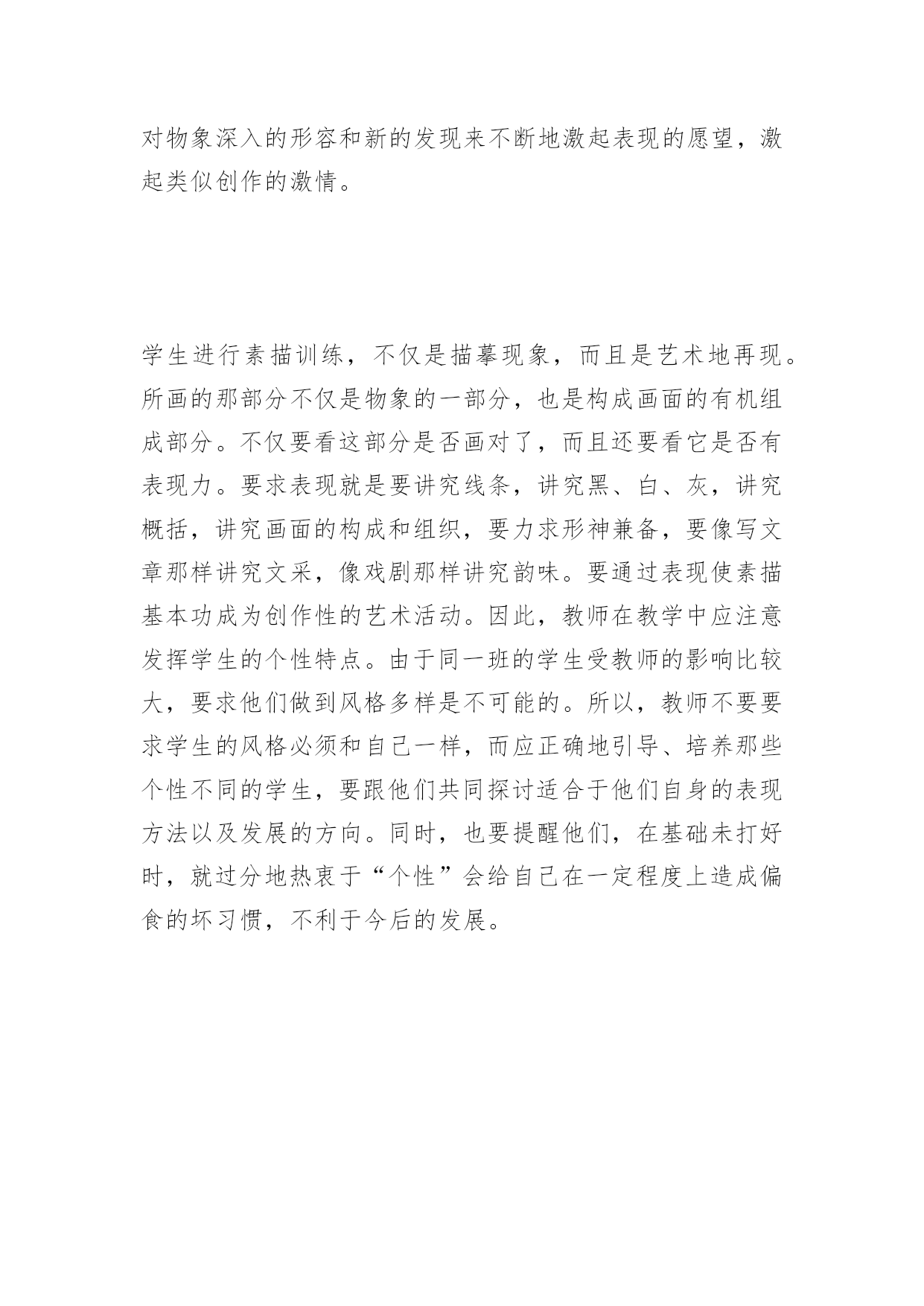 对物象深入的形容和新的发现来不断地激起表现的愿望，激起类似创作的激情。

学生进行素描训练，不仅是描摹现象，而且是艺术地再现。所画的那部分不仅是物象的一部分，也是构成画面的有机组成部分。不仅要看这部分是否画对了，而且还要看它是否有表现力。要求表现就是要讲究线条，讲究黑、白、灰，讲究概括，讲究画面的构成和组织，要力求形神兼备，要像写文章那样讲究文采，像戏剧那样讲究韵味。要通过表现使素描基本功成为创作性的艺术活动。因此，教师在教学中应注意发挥学生的个性特点。由于同一班的学生受教师的影响比较大，要求他们做到风格多样是不可能的。所以，教师不要要求学生的风格必须和自己一样，而应正确地引导、培养那些个性不同的学生，要跟他们共同探讨适合于他们自身的表现方法以及发展的方向。同时，也要提醒他们，在基础未打好时，就过分地热衷于“个性”会给自己在一定程度上造成偏食的坏习惯，不利于今后的发展。